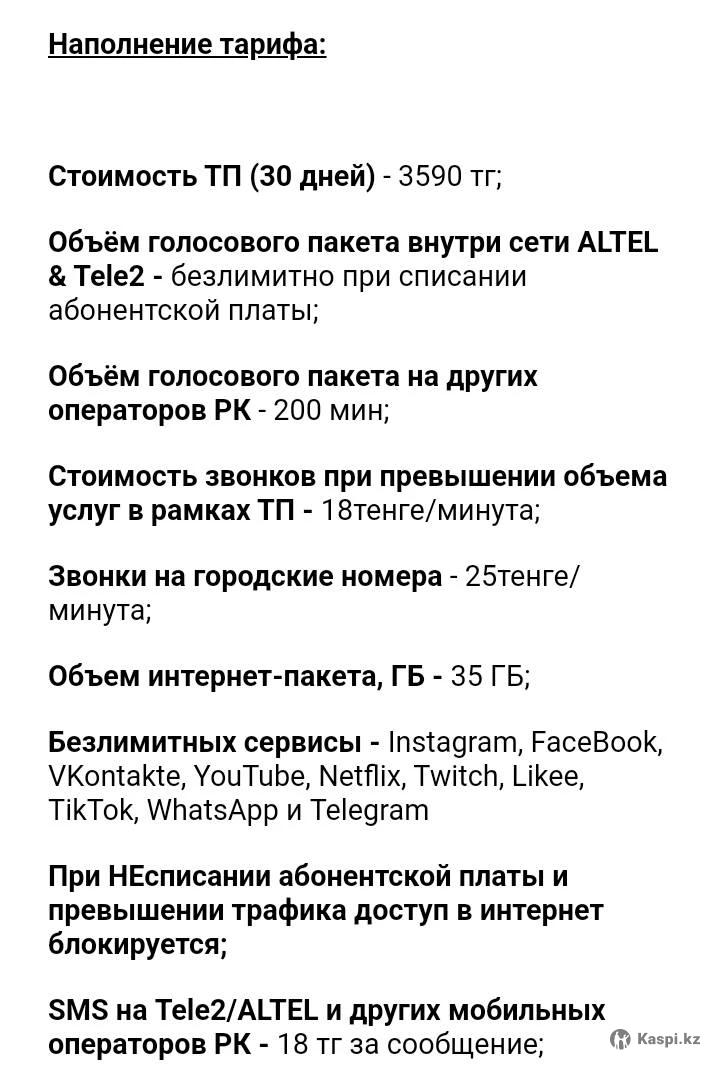 Наполнение тарифа:

Стоимость ТП (30 дней) - 3590 тг;

Объём голосового пакета внутри сети ALTEL & Tele2 - безлимитно при списании абонентской платы;

Объём голосового пакета на других операторов РК - 200 мин;

Стоимость звонков при превышении объема услуг в рамках ТП - 18тенге/минута;

Звонки на городские номера - 25тенге/минута;

Объем интернет-пакета, ГБ - 35 ГБ;

Безлимитных сервисы - Instagram, FaceBook, VKontakte, YouTube, Netflix, Twitch, Likee, TikTok, WhatsApp и Telegram

При НЕсписании абонентской платы и превышении трафика доступ в интернет блокируется;

SMS на Tele2/ALTEL и других мобильных операторов РК - 18 тг за сообщение;

Kaspi.kz